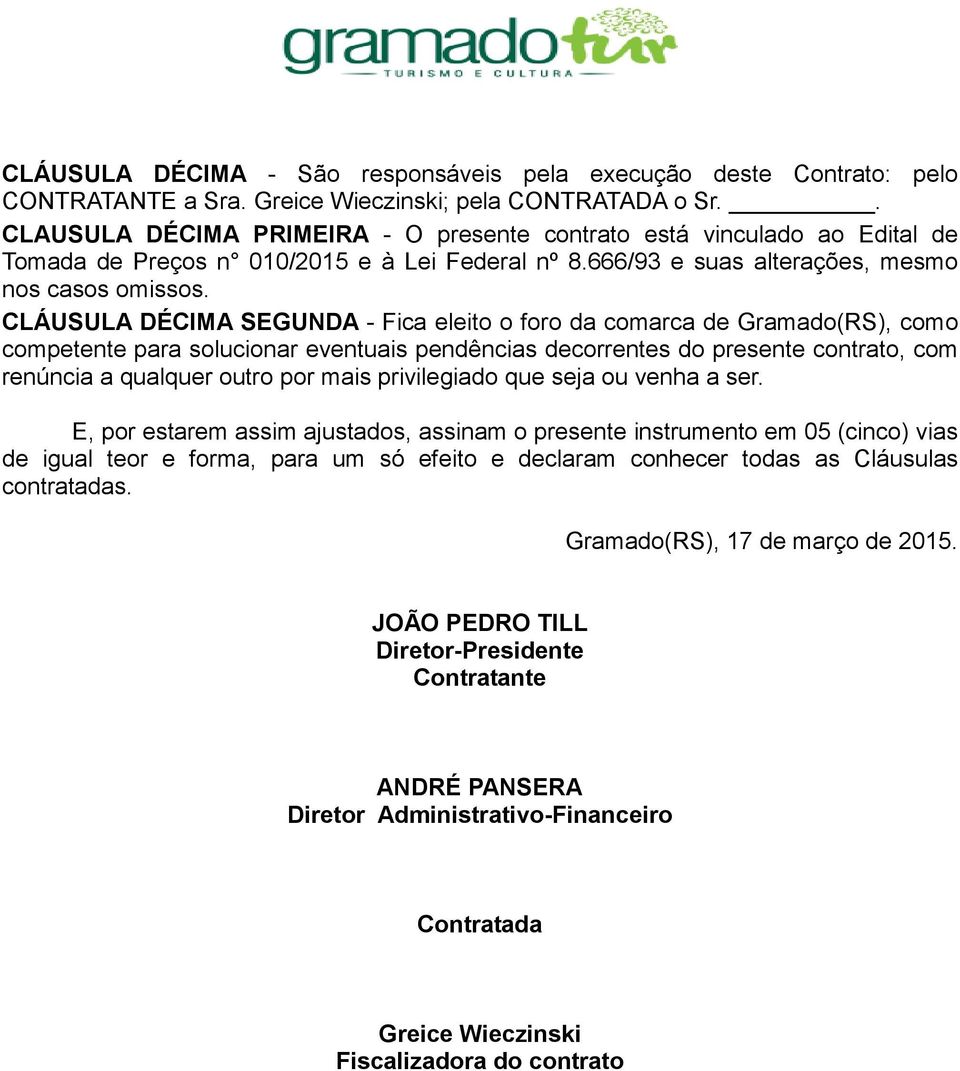 gramadotur
TURISMO E CULTURA

CLÁUSULA DÉCIMA - São responsáveis pela execução deste Contrato: pelo CONTRATANTE a Sra. Greice Wieczinski; pela CONTRATADA o Sr. __________.
CLAUSULA DÉCIMA PRIMEIRA - O presente contrato está vinculado ao Edital de Tomada de Preços n° 010/2015 e à Lei Federal nº 8.666/93 e suas alterações, mesmo nos casos omissos.
CLÁUSULA DÉCIMA SEGUNDA - Fica eleito o foro da comarca de Gramado(RS), como competente para solucionar eventuais pendências decorrentes do presente contrato, com renúncia a qualquer outro por mais privilegiado que seja ou venha a ser.

E, por estarem assim ajustados, assinam o presente instrumento em 05 (cinco) vias de igual teor e forma, para um só efeito e declaram conhecer todas as Cláusulas contratadas.

Gramado(RS), 17 de março de 2015.

JOÃO PEDRO TILL
Diretor-Presidente
Contratante

ANDRÉ PANSERA
Diretor Administrativo-Financeiro

Contratada

Greice Wieczinski
Fiscalizadora do contrato